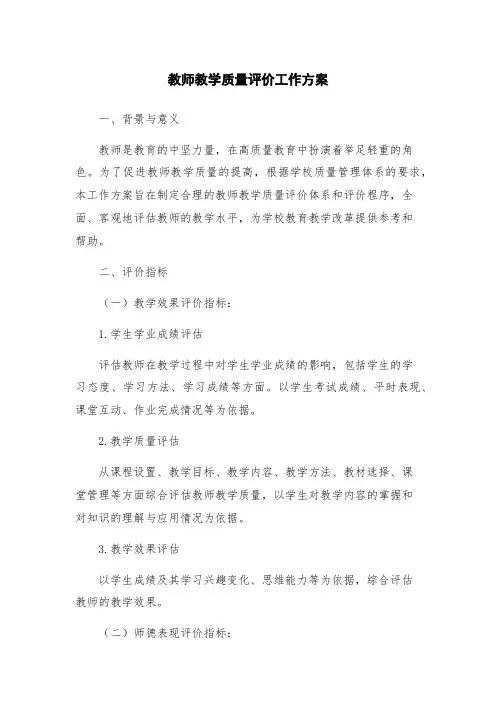 教师教学质量评价工作方案

一、背景与意义

教师是教育的中坚力量，在高质量教育中扮演着举足轻重的角色。为了促进教师教学质量的提高，根据学校质量管理体系的要求，本工作方案旨在制定合理的教师教学质量评价体系和评价程序，全面、客观地评估教师的教学水平，为学校教育教学改革提供参考和帮助。

二、评价指标

（一）教学效果评价指标：

1.学生学业成绩评估

评估教师在教学过程中对学生学业成绩的影响，包括学生的学习态度、学习方法、学习成绩等方面。以学生考试成绩、平时表现、课堂互动、作业完成情况等为依据。

2.教学质量评估

从课程设置、教学目标、教学内容、教学方法、教材选择、课堂管理等方面综合评估教师教学质量，以学生对教学内容的掌握和对知识的理解与应用情况为依据。

3.教学效果评估

以学生成绩及其学习兴趣变化、思维能力等为依据，综合评估教师的教学效果。

（二）师德表现评价指标：